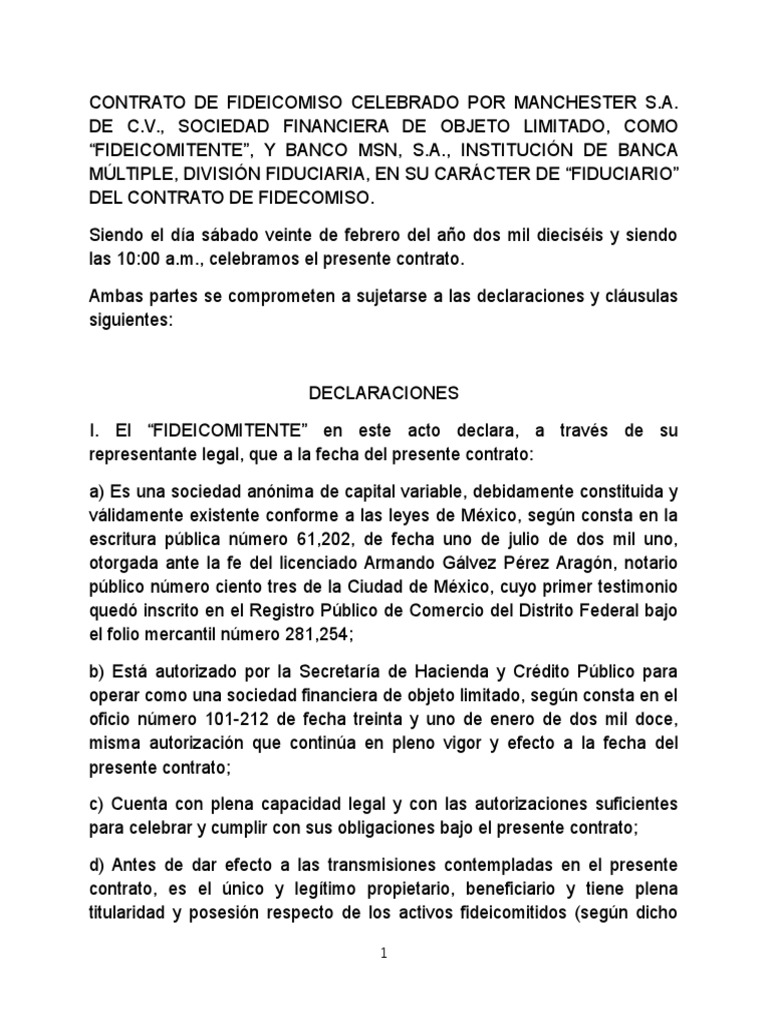 CONTRATO DE FIDEICOMISO CELEBRADO POR MANCHESTER S.A. DE C.V., SOCIEDAD FINANCIERA DE OBJETO LIMITADO, COMO “FIDEICOMITENTE”, Y BANCO MSN, S.A., INSTITUCIÓN DE BANCA MÚLTIPLE, DIVISIÓN FIDUCIARIA, EN SU CARÁCTER DE “FIDUCIARIO” DEL CONTRATO DE FIDECOMISO.

Siendo el día sábado veinte de febrero del año dos mil dieciséis y siendo las 10:00 a.m., celebramos el presente contrato.

Ambas partes se comprometen a sujetarse a las declaraciones y cláusulas siguientes:

DECLARACIONES

I. El “FIDEICOMITENTE” en este acto declara, a través de su representante legal, que a la fecha del presente contrato:

a) Es una sociedad anónima de capital variable, debidamente constituida y válidamente existente conforme a las leyes de México, según consta en la escritura pública número 61,202, de fecha uno de julio de dos mil uno, otorgada ante la fe del licenciado Armando Gálvez Pérez Aragón, notario público número ciento tres de la Ciudad de México, cuyo primer testimonio quedó inscrito en el Registro Público de Comercio del Distrito Federal bajo el folio mercantil número 281,254;

b) Está autorizado por la Secretaría de Hacienda y Crédito Público para operar como una sociedad financiera de objeto limitado, según consta en el oficio número 101-212 de fecha treinta y uno de enero de dos mil doce, misma autorización que continúa en pleno vigor y efecto a la fecha del presente contrato;

c) Cuenta con plena capacidad legal y con las autorizaciones suficientes para celebrar y cumplir con sus obligaciones bajo el presente contrato;

d) Antes de dar efecto a las transmisiones contempladas en el presente contrato, es el único y legítimo propietario, beneficiario y tiene plena titularidad y posesión respecto de los activos fideicomitidos (según dicho

1